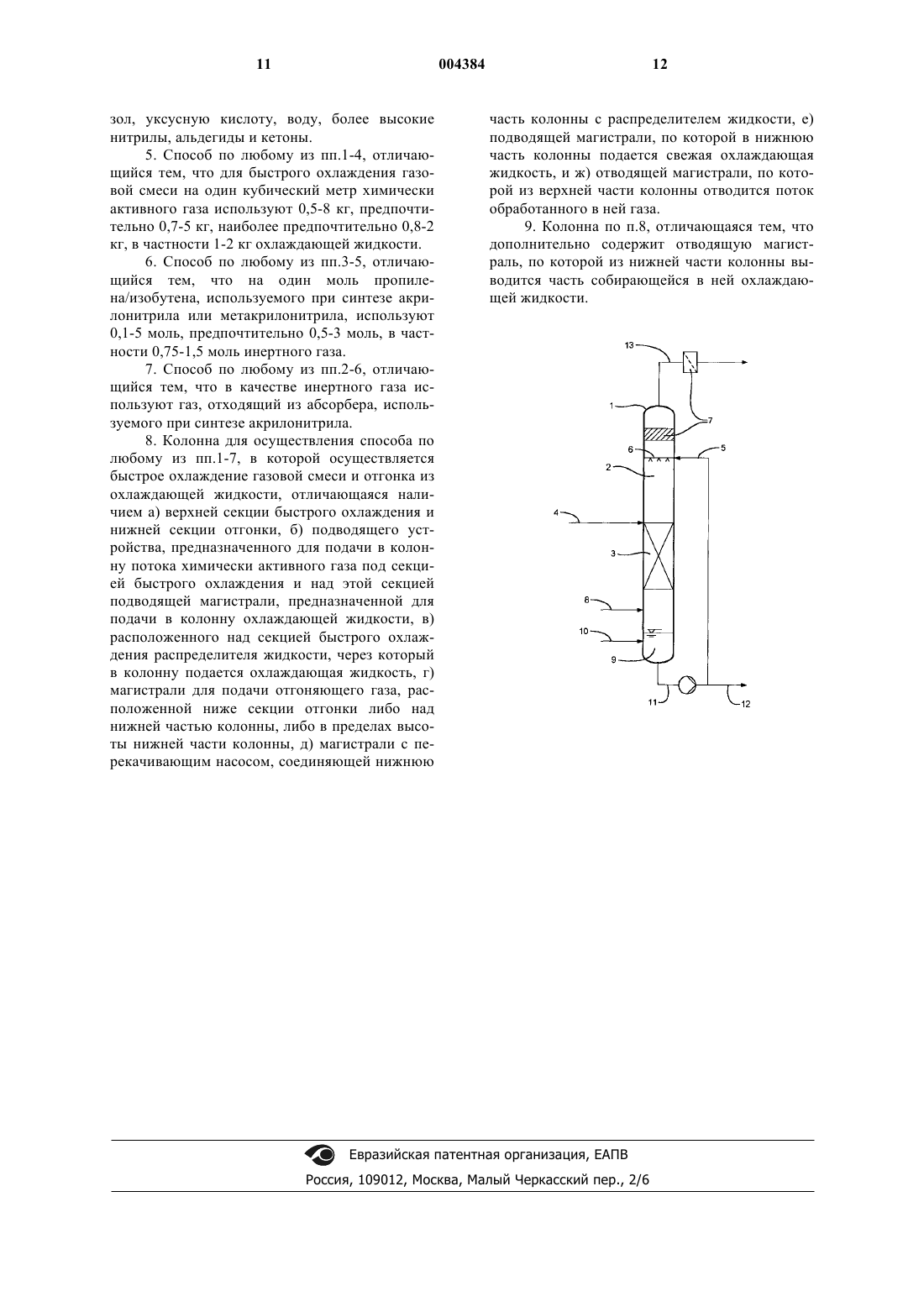 11 004384 12

зол, уксусную кислоту, воду, более высокие нитрилы, альдегиды и кетоны.

5. Способ по любому из пп.1-4, отличающийся тем, что для быстрого охлаждения газовой смеси на один кубический метр химически активного газа используют 0,5-8 кг, предпочтительно 0,7-5 кг, наиболее предпочтительно 0,8-2 кг, в частности 1-2 кг охлаждающей жидкости.

6. Способ по любому из пп.3-5, отличающийся тем, что на один моль пропилена/изобутена, используемого при синтезе акрилонитрила или метакрилонитрила, используют 0,1-5 моль, предпочтительно 0,5-3 моль, в частности 0,75-1,5 моль инертного газа.

7. Способ по любому из пп.2-6, отличающийся тем, что в качестве инертного газа используют газ, отходящий из абсорбера, используемого при синтезе акрилонитрила.

8. Колонна для осуществления способа по любому из пп.1-7, в которой осуществляется быстрое охлаждение газовой смеси и отгонка из охлаждающей жидкости, отличающаяся наличием а) верхней секции быстрого охлаждения и нижней секции отгонки, б) подводящего устройства, предназначенного для подачи в колонну потока химически активного газа под секцией быстрого охлаждения и над этой секцией подводящей магистрали, предназначенной для подачи в колонну охлаждающей жидкости, в) расположенного над секцией быстрого охлаждения распределителя жидкости, через который в колонну подается охлаждающая жидкость, г) магистрали для подачи отгоняющего газа, расположенной ниже секции отгонки либо над нижней частью колонны, либо в пределах высоты нижней части колонны, д) магистрали с перекачивающим насосом, соединяющей нижнюю часть колонны с распределителем жидкости, е) подводящей магистрали, по которой в нижнюю часть колонны подается свежая охлаждающая жидкость, и ж) отводящей магистрали, по которой из верхней части колонны отводится поток обработанного в ней газа.

9. Колонна по п.8, отличающаяся тем, что дополнительно содержит отводящую магистраль, по которой из нижней части колонны выводится часть собирающейся в ней охлаждающей жидкости.

13
1
7
6
5
2
4
3
8
10
9
11
12

Евразийская патентная организация, ЕАПВ
Россия, 109012, Москва, Малый Черкасский пер., 2/6